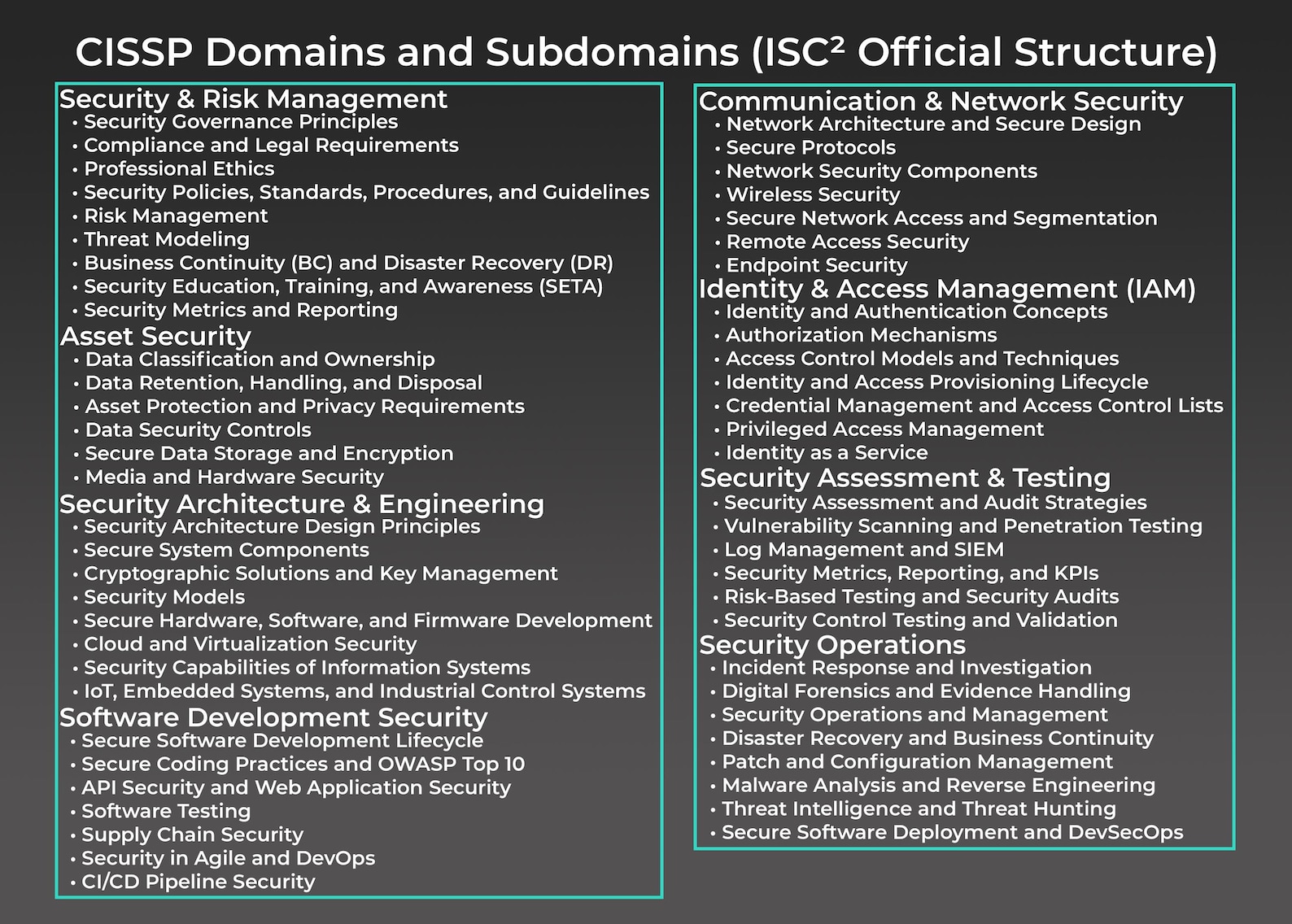 CISSP Domains and Subdomains (ISC² Official Structure)

Security & Risk Management
• Security Governance Principles
• Compliance and Legal Requirements
• Professional Ethics
• Security Policies, Standards, Procedures, and Guidelines
• Risk Management
• Threat Modeling
• Business Continuity (BC) and Disaster Recovery (DR)
• Security Education, Training, and Awareness (SETA)
• Security Metrics and Reporting

Asset Security
• Data Classification and Ownership
• Data Retention, Handling, and Disposal
• Asset Protection and Privacy Requirements
• Data Security Controls
• Secure Data Storage and Encryption
• Media and Hardware Security

Security Architecture & Engineering
• Security Architecture Design Principles
• Secure System Components
• Cryptographic Solutions and Key Management
• Security Models
• Secure Hardware, Software, and Firmware Development
• Cloud and Virtualization Security
• Security Capabilities of Information Systems
• IoT, Embedded Systems, and Industrial Control Systems

Software Development Security
• Secure Software Development Lifecycle
• Secure Coding Practices and OWASP Top 10
• API Security and Web Application Security
• Software Testing
• Supply Chain Security
• Security in Agile and DevOps
• CI/CD Pipeline Security

Communication & Network Security
• Network Architecture and Secure Design
• Secure Protocols
• Network Security Components
• Wireless Security
• Secure Network Access and Segmentation
• Remote Access Security
• Endpoint Security

Identity & Access Management (IAM)
• Identity and Authentication Concepts
• Authorization Mechanisms
• Access Control Models and Techniques
• Identity and Access Provisioning Lifecycle
• Credential Management and Access Control Lists
• Privileged Access Management
• Identity as a Service

Security Assessment & Testing
• Security Assessment and Audit Strategies
• Vulnerability Scanning and Penetration Testing
• Log Management and SIEM
• Security Metrics, Reporting, and KPIs
• Risk-Based Testing and Security Audits
• Security Control Testing and Validation

Security Operations
• Incident Response and Investigation
• Digital Forensics and Evidence Handling
• Security Operations and Management
• Disaster Recovery and Business Continuity
• Patch and Configuration Management
• Malware Analysis and Reverse Engineering
• Threat Intelligence and Threat Hunting
• Secure Software Deployment and DevSecOps